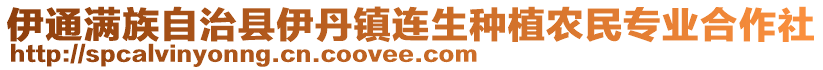 伊通满族自治县伊丹镇连生种植农民专业合作社
http://spcalvinyonng.cn.coovee.com